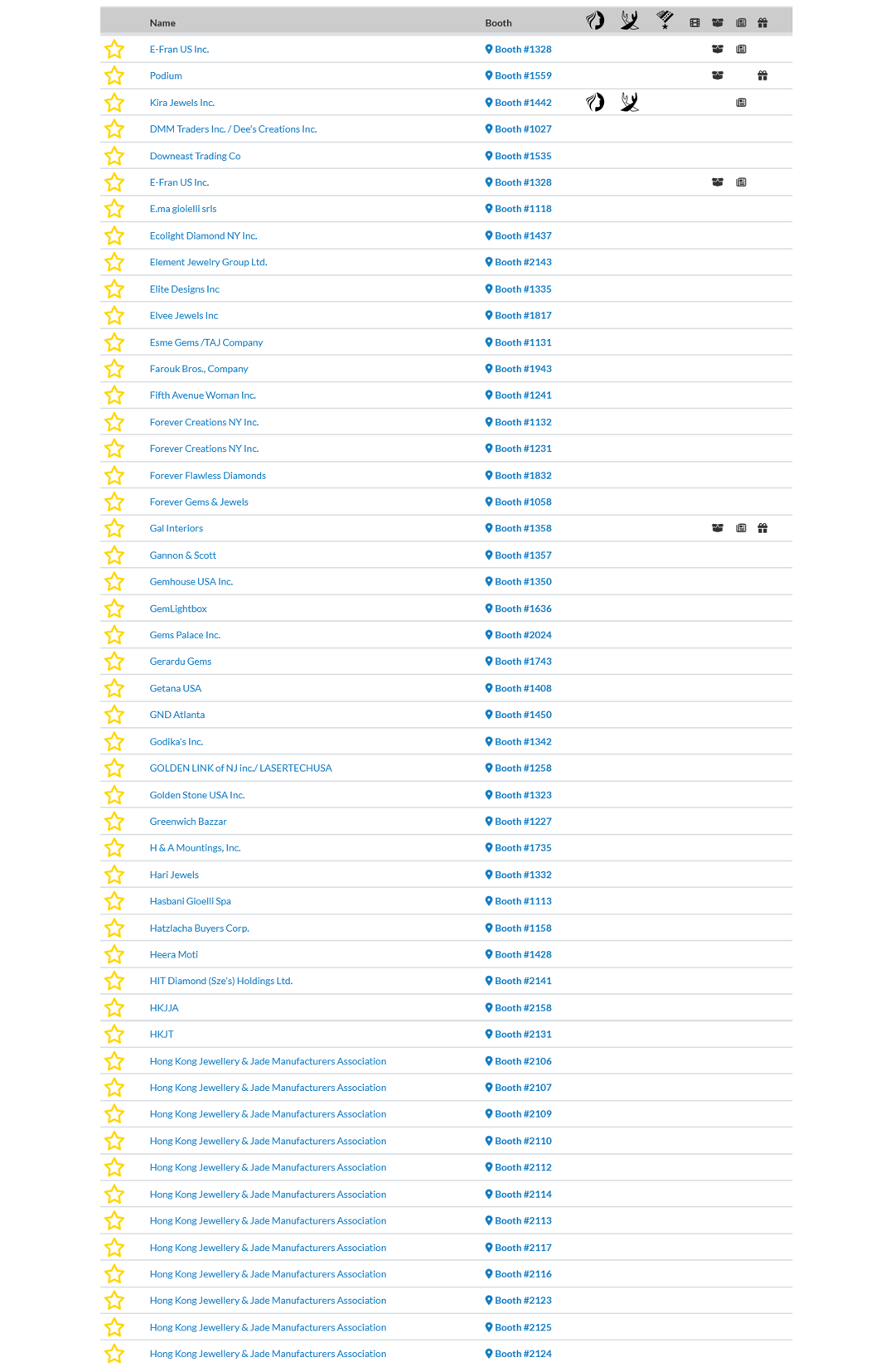 | Name | Booth |
|---|---|
| E-Fran US Inc. | Booth #1328 |
| Podium | Booth #1559 |
| Kira Jewels Inc. | Booth #1442 |
| DMM Traders Inc. / Dee's Creations Inc. | Booth #1027 |
| Downeast Trading Co | Booth #1535 |
| E-Fran US Inc. | Booth #1328 |
| E.ma gioielli srls | Booth #1118 |
| Ecolight Diamond NY Inc. | Booth #1437 |
| Element Jewelry Group Ltd. | Booth #2143 |
| Elite Designs Inc | Booth #1335 |
| Elvee Jewels Inc | Booth #1817 |
| Esme Gems /TAJ Company | Booth #1131 |
| Farouk Bros., Company | Booth #1943 |
| Fifth Avenue Woman Inc. | Booth #1241 |
| Forever Creations NY Inc. | Booth #1132 |
| Forever Creations NY Inc. | Booth #1231 |
| Forever Flawless Diamonds | Booth #1832 |
| Forever Gems & Jewels | Booth #1058 |
| Gal Interiors | Booth #1358 |
| Gannon & Scott | Booth #1357 |
| Gemhouse USA Inc. | Booth #1350 |
| GemLightbox | Booth #1636 |
| Gems Palace Inc. | Booth #2024 |
| Gerardu Gems | Booth #1743 |
| Getana USA | Booth #1408 |
| GND Atlanta | Booth #1450 |
| Godika's Inc. | Booth #1342 |
| GOLDEN LINK of NJ inc./ LASERTECHUSA | Booth #1258 |
| Golden Stone USA Inc. | Booth #1323 |
| Greenwich Bazzar | Booth #1227 |
| H & A Mountings, Inc. | Booth #1735 |
| Hari Jewels | Booth #1332 |
| Hasbani Gioelli Spa | Booth #1113 |
| Hatzlacha Buyers Corp. | Booth #1158 |
| Heera Moti | Booth #1428 |
| HIT Diamond (Sze's) Holdings Ltd. | Booth #2141 |
| HKJJA | Booth #2158 |
| HKJT | Booth #2131 |
| Hong Kong Jewellery & Jade Manufacturers Association | Booth #2106 |
| Hong Kong Jewellery & Jade Manufacturers Association | Booth #2107 |
| Hong Kong Jewellery & Jade Manufacturers Association | Booth #2109 |
| Hong Kong Jewellery & Jade Manufacturers Association | Booth #2110 |
| Hong Kong Jewellery & Jade Manufacturers Association | Booth #2112 |
| Hong Kong Jewellery & Jade Manufacturers Association | Booth #2114 |
| Hong Kong Jewellery & Jade Manufacturers Association | Booth #2113 |
| Hong Kong Jewellery & Jade Manufacturers Association | Booth #2117 |
| Hong Kong Jewellery & Jade Manufacturers Association | Booth #2116 |
| Hong Kong Jewellery & Jade Manufacturers Association | Booth #2123 |
| Hong Kong Jewellery & Jade Manufacturers Association | Booth #2125 |
| Hong Kong Jewellery & Jade Manufacturers Association | Booth #2124 |